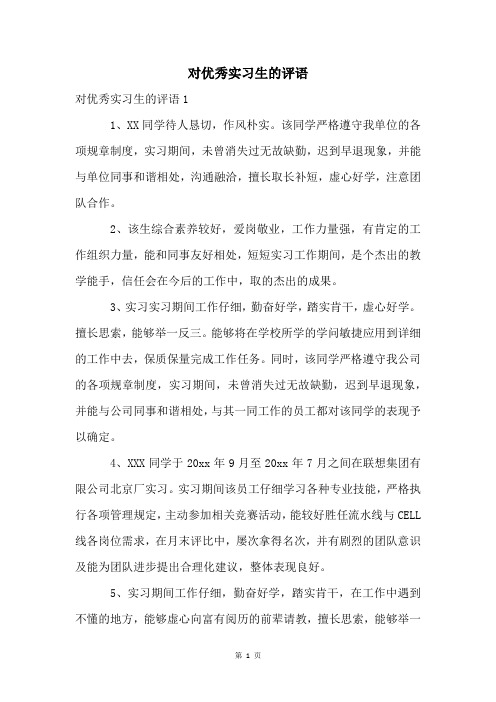 对优秀实习生的评语

对优秀实习生的评语 1

1、XX 同学待人恳切，作风朴实。该同学严格遵守我单位的各项规章制度，实习期间，未曾消失过无故缺勤，迟到早退现象，并能与单位同事和谐相处，沟通融洽，擅长取长补短，虚心好学，注意团队合作。

2、该生综合素养较好，爱岗敬业，工作力量强，有肯定的工作组织力量，能和同事友好相处，短短实习工作期间，是个杰出的教学能手，信任会在今后的工作中，取的杰出的成果。

3、实习实习期间工作仔细，勤奋好学，踏实肯干，虚心好学。擅长思索，能够举一反三。能够将在学校所学的学问敏捷应用到详细的工作中去，保质保量完成工作任务。同时，该同学严格遵守我公司的各项规章制度，实习期间，未曾消失过无故缺勤，迟到早退现象，并能与公司同事和谐相处，与其一同工作的员工都对该同学的表现予以确定。

4、XXX 同学于 20xx 年 9 月至 20xx 年 7 月之间在联想集团有限公司北京厂实习。实习期间该员工仔细学习各种专业技能，严格执行各项管理规定，主动参加相关竞赛活动，能较好胜任流水线与 CELL 线各岗位需求，在月末评比中，屡次拿得名次，并有剧烈的团队意识及能为团队进步提出合理化建议，整体表现良好。

5、实习期间工作仔细，勤奋好学，踏实肯干，在工作中遇到不懂的地方，能够虚心向富有阅历的前辈请教，擅长思索，能够举一

第 1 页